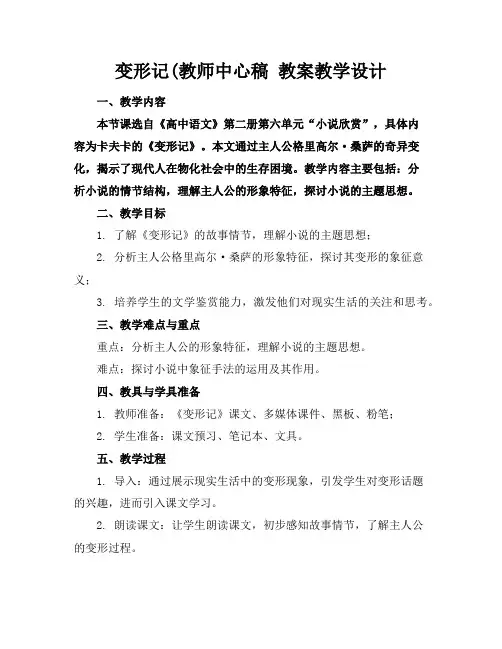 变形记(教师中心稿 教案教学设计

一、教学内容

本节课选自《高中语文》第二册第六单元“小说欣赏”，具体内容为卡夫卡的《变形记》。本文通过主人公格里高尔·桑萨的奇异变化，揭示了现代人在物化社会中的生存困境。教学内容主要包括：分析小说的情节结构，理解主人公的形象特征，探讨小说的主题思想。

二、教学目标

1. 了解《变形记》的故事情节，理解小说的主题思想；

2. 分析主人公格里高尔·桑萨的形象特征，探讨其变形的象征意义；

3. 培养学生的文学鉴赏能力，激发他们对现实生活的关注和思考。

三、教学难点与重点

重点：分析主人公的形象特征，理解小说的主题思想。

难点：探讨小说中象征手法的运用及其作用。

四、教具与学具准备

1. 教师准备：《变形记》课文、多媒体课件、黑板、粉笔；

2. 学生准备：课文预习、笔记本、文具。

五、教学过程

1. 导入：通过展示现实生活中的变形现象，引发学生对变形话题的兴趣，进而引入课文学习。

2. 朗读课文：让学生朗读课文，初步感知故事情节，了解主人公的变形过程。